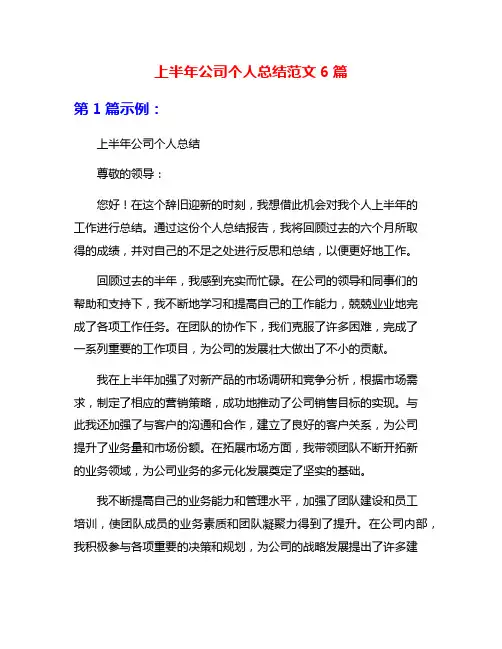 上半年公司个人总结范文 6 篇

第 1 篇示例：

上半年公司个人总结

尊敬的领导：

您好！在这个辞旧迎新的时刻，我想借此机会对我个人上半年的工作进行总结。通过这份个人总结报告，我将回顾过去的六个月所取得的成绩，并对自己的不足之处进行反思和总结，以便更好地工作。

回顾过去的半年，我感到充实而忙碌。在公司的领导和同事们的帮助和支持下，我不断地学习和提高自己的工作能力，兢兢业业地完成了各项工作任务。在团队的协作下，我们克服了许多困难，完成了一系列重要的工作项目，为公司的发展壮大做出了不小的贡献。

我在上半年加强了对新产品的市场调研和竞争分析，根据市场需求，制定了相应的营销策略，成功地推动了公司销售目标的实现。与此我还加强了与客户的沟通和合作，建立了良好的客户关系，为公司提升了业务量和市场份额。在拓展市场方面，我带领团队不断开拓新的业务领域，为公司业务的多元化发展奠定了坚实的基础。

我不断提高自己的业务能力和管理水平，加强了团队建设和员工培训，使团队成员的业务素质和团队凝聚力得到了提升。在公司内部，我积极参与各项重要的决策和规划，为公司的战略发展提出了许多建